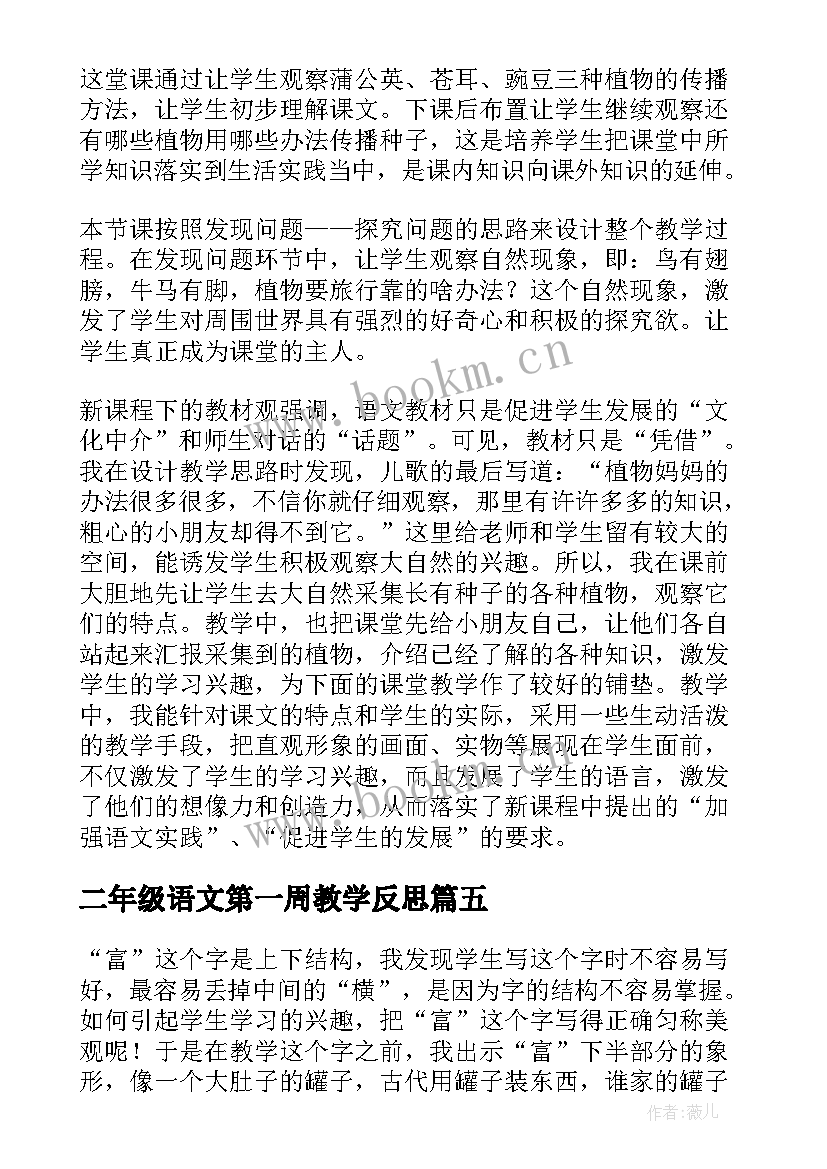 这堂课通过让学生观察蒲公英、苍耳、豌豆三种植物的传播方法，让学生初步理解课文。下课后布置让学生继续观察还有哪些植物用哪些办法传播种子，这是培养学生把课堂中所学知识落实到生活实践当中，是课内知识向课外知识的延伸。

本节课按照发现问题——探究问题的思路来设计整个教学过程。在发现问题环节中，让学生观察自然现象，即：鸟有翅膀，牛马有脚，植物要旅行靠的啥办法？这个自然现象，激发了学生对周围世界具有强烈的好奇心和积极的探究欲。让学生真正成为课堂的主人。

新课程下的教材观强调，语文教材只是促进学生发展的“文化中介”和师生对话的“话题”。可见，教材只是“凭借”。我在设计教学思路时发现，儿歌的最后写道：“植物妈妈的办法很多很多，不信你就仔细观察，那里有许许多多的知识，粗心的小朋友却得不到它。”这里给老师和学生留有较大的空间，能诱发学生积极观察大自然的兴趣。所以，我在课前大胆地先让学生去大自然采集长有种子的各种植物，观察它们的特点。教学中，也把课堂先给小朋友自己，让他们各自站起来汇报采集到的植物，介绍已经了解的各种知识，激发学生的学习兴趣，为下面的课堂教学作了较好的铺垫。教学中，我能针对课文的特点和学生的实际，采用一些生动活泼的教学手段，把直观形象的画面、实物等展现在学生面前，不仅激发了学生的学习兴趣，而且发展了学生的语言，激发了他们的想像力和创造力，从而落实了新课程中提出的“加强语文实践”、“促进学生的发展”的要求。

二年级语文第一周教学反思篇五

“富”这个字是上下结构，我发现学生写这个字时不容易写好，最容易丢掉中间的“横”，是因为字的结构不容易掌握。如何引起学生学习的兴趣，把“富”这个字写得正确匀称美观呢！于是在教学这个字之前，我出示“富”下半部分的象形，像一个大肚子的罐子，古代用罐子装东西，谁家的罐子

www.bookm.cn

作者：薇儿